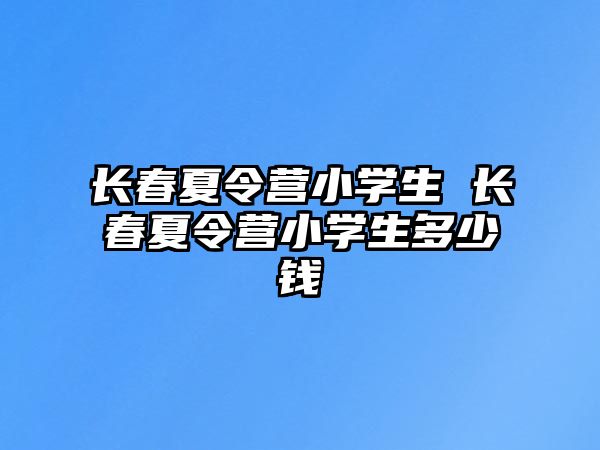 长春夏令营小学生 长春夏令营小学生多少钱